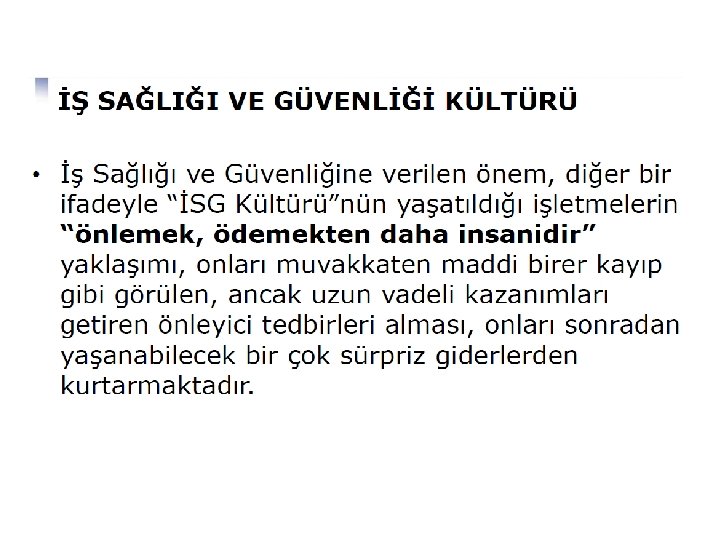 İŞ SAĞLIĞI VE GÜVENLİĞİ KÜLTÜRÜ

• İş Sağlığı ve Güvenliğine verilen önem, diğer bir ifadeyle "İSG Kültürü"nün yaşatıldığı işletmelerin "önlemek, ödemekten daha insanidir" yaklaşımı, onları muvakkaten maddi birer kayıp gibi görülen, ancak uzun vadeli kazanımları getiren önleyici tedbirleri alması, onları sonradan yaşanabilecek bir çok sürpriz giderlerden kurtarmaktadır.